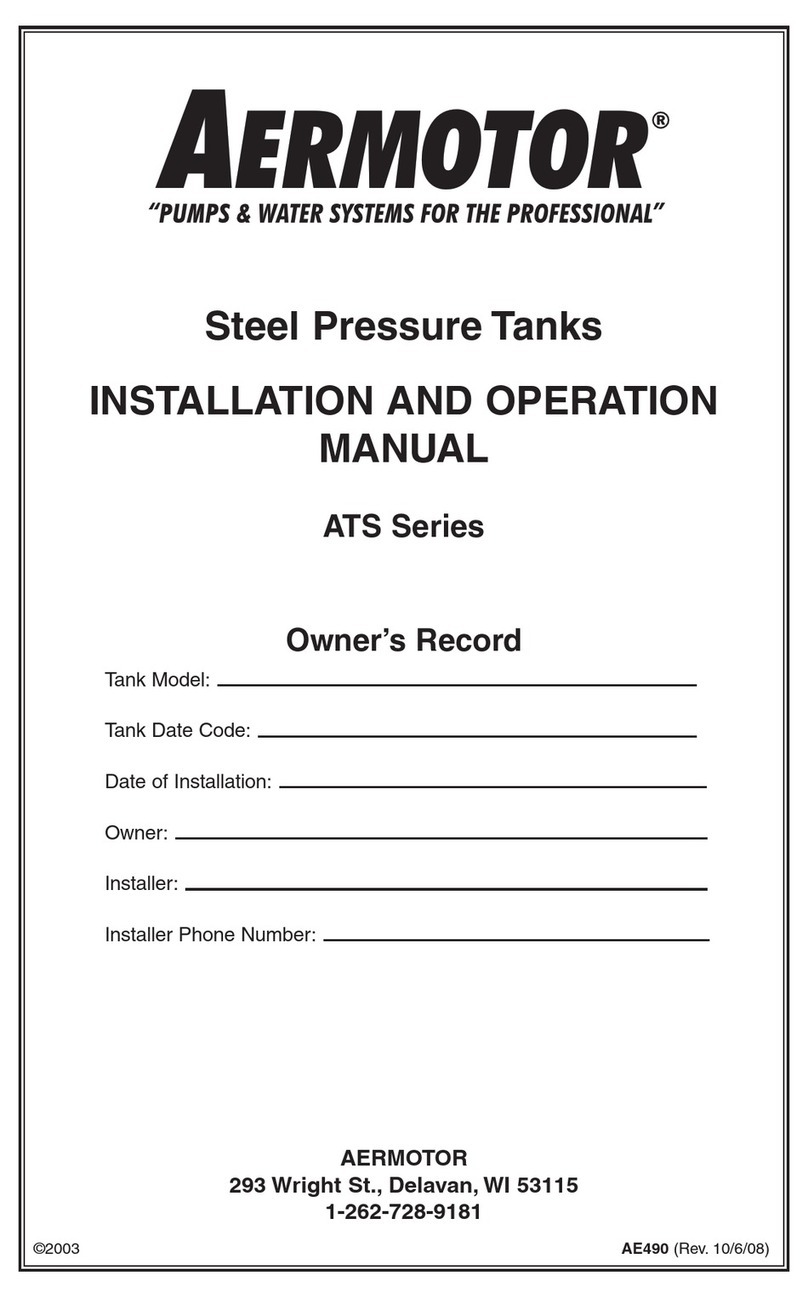 AERMOTOR®
"PUMPS & WATER SYSTEMS FOR THE PROFESSIONAL"

Steel Pressure Tanks

INSTALLATION AND OPERATION MANUAL

ATS Series

Owner's Record

Tank Model:

Tank Date Code:

Date of Installation:

Owner:

Installer:

Installer Phone Number:

AERMOTOR
293 Wright St., Delavan, WI 53115
1-262-728-9181

©2003

AE490 (Rev. 10/6/08)